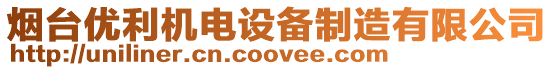 烟台优利机电设备制造有限公司
http://uniliner.cn.coovee.com